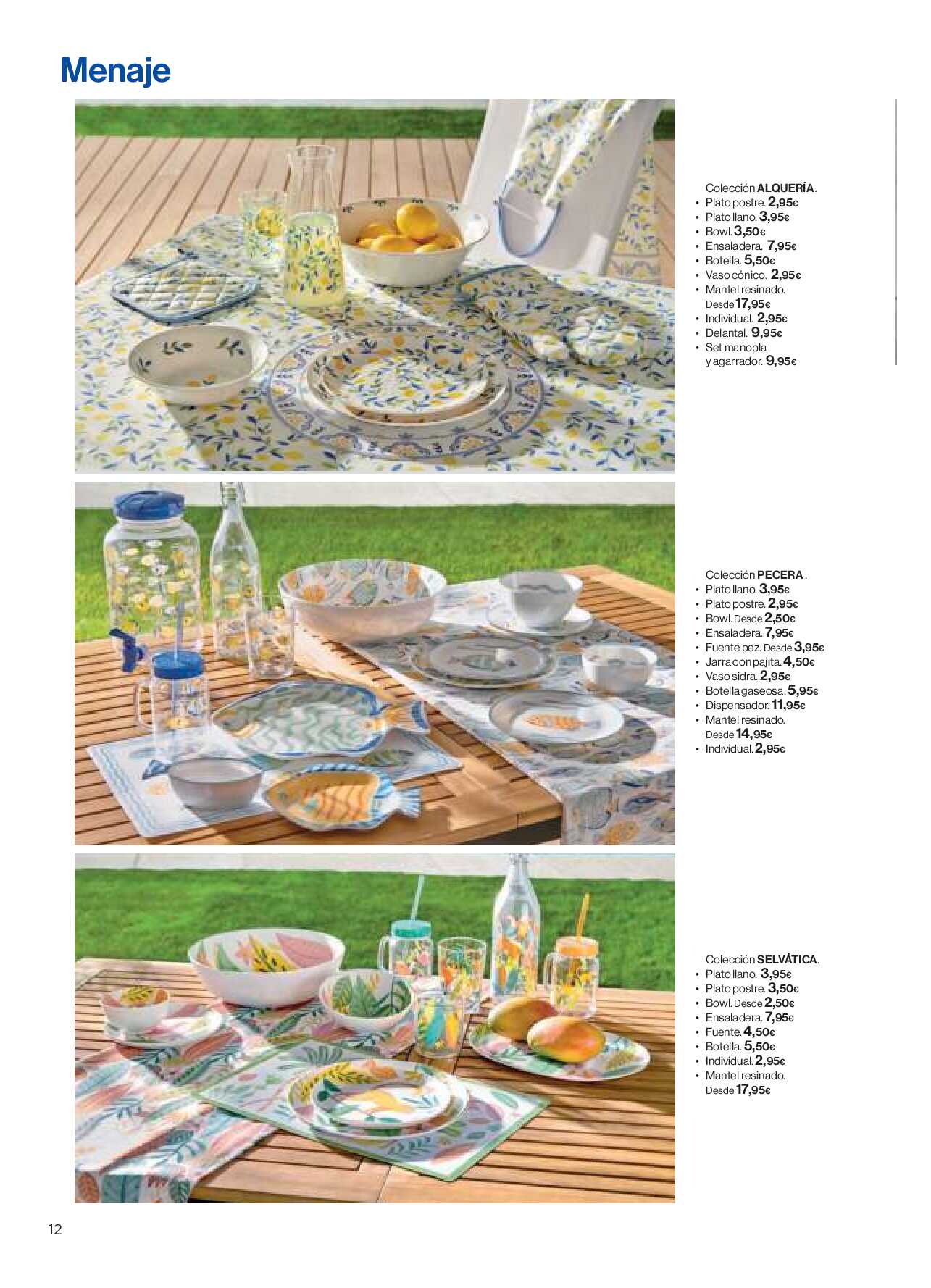 Menaje

Colección ALQUERÍA.
• Plato postre. 2,95€
• Plato llano. 3,95€
• Bowl. 3,50€
• Ensaladera. 7,95€
• Botella. 5,50€
• Vaso cónico. 2,95€
• Mantel resinado. Desde 17,95€
• Individual. 2,95€
• Delantal. 9,95€
• Set manopla y agarrador. 9,95€

Colección PECERA.
• Plato llano. 3,95€
• Plato postre. 2,95€
• Bowl. Desde 2,50€
• Ensaladera. 7,95€
• Fuente pez. Desde 3,95€
• Jarra con pajita. 4,50€
• Vaso sidra. 2,95€
• Botella gaseosa. 5,95€
• Dispensador. 11,95€
• Mantel resinado. Desde 14,95€
• Individual. 2,95€

Colección SELVÁTICA.
• Plato llano. 3,95€
• Plato postre. 3,50€
• Bowl. Desde 2,50€
• Ensaladera. 7,95€
• Fuente. 4,50€
• Botella. 5,50€
• Individual. 2,95€
• Mantel resinado. Desde 17,95€

12